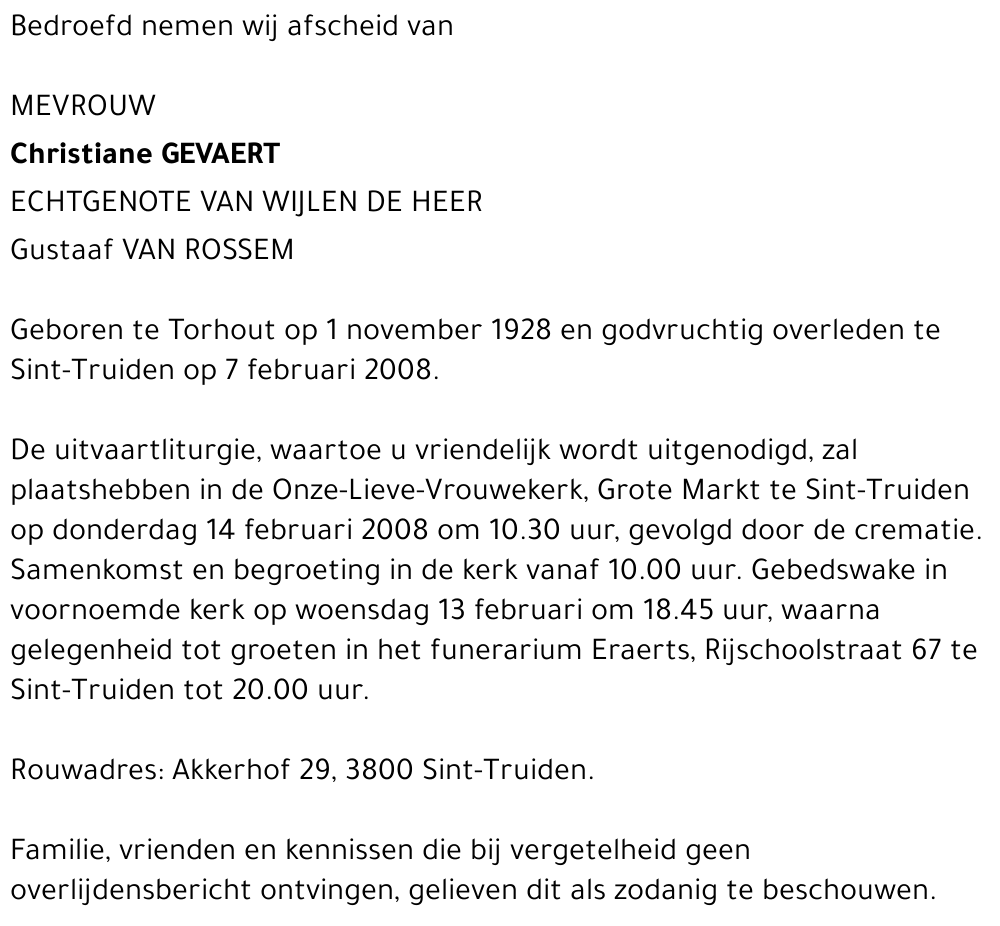 Bedroefd nemen wij afscheid van

MEVROUW
Christiane GEVAERT
ECHTGENOTE VAN WIJLEN DE HEER
Gustaaf VAN ROSSEM

Geboren te Torhout op 1 november 1928 en godvruchtig overleden te Sint-Truiden op 7 februari 2008.

De uitvaartliturgie, waartoe u vriendelijk wordt uitgenodigd, zal plaatshebben in de Onze-Lieve-Vrouwekerk, Grote Markt te Sint-Truiden op donderdag 14 februari 2008 om 10.30 uur, gevolgd door de crematie. Samenkomst en begroeting in de kerk vanaf 10.00 uur. Gebedswake in voornoemde kerk op woensdag 13 februari om 18.45 uur, waarna gelegenheid tot groeten in het funerarium Eraerts, Rijschoolstraat 67 te Sint-Truiden tot 20.00 uur.

Rouwadres: Akkerhof 29, 3800 Sint-Truiden.

Familie, vrienden en kennissen die bij vergetelheid geen overlijdensbericht ontvingen, gelieven dit als zodanig te beschouwen.